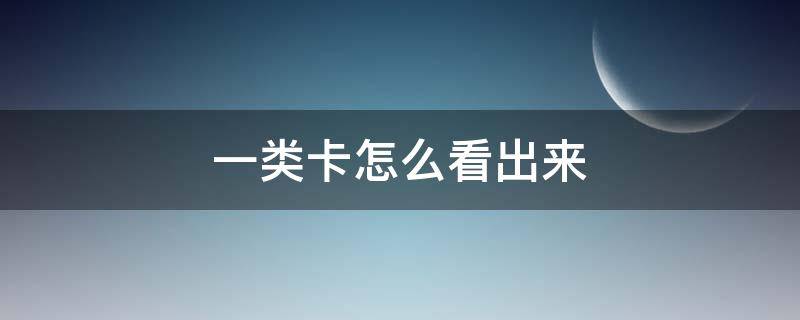 一类卡怎么看出来